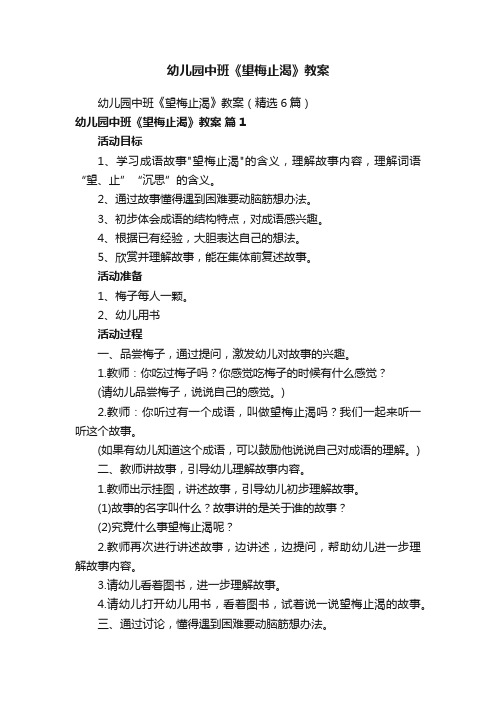 幼儿园中班《望梅止渴》教案

幼儿园中班《望梅止渴》教案（精选6篇）

幼儿园中班《望梅止渴》教案 篇1

活动目标

1、学习成语故事"望梅止渴"的含义，理解故事内容，理解词语“望、止” “沉思” 的含义。

2、通过故事懂得遇到困难要动脑筋想办法。

3、初步体会成语的结构特点，对成语感兴趣。

4、根据已有经验，大胆表达自己的想法。

5、欣赏并理解故事，能在集体前复述故事。

活动准备

1、梅子每人一颗。

2、幼儿用书

活动过程

一、品尝梅子，通过提问，激发幼儿对故事的兴趣。

1.教师：你吃过梅子吗？你感觉吃梅子的时候有什么感觉？

(请幼儿品尝梅子，说说自己的感觉。)

2.教师：你听过有一个成语，叫做望梅止渴吗？我们一起来听一听这个故事。

(如果有幼儿知道这个成语，可以鼓励他说说自己对成语的理解。)

二、教师讲故事，引导幼儿理解故事内容。

1.教师出示挂图，讲述故事，引导幼儿初步理解故事。

(1)故事的名字叫什么？故事讲的是关于谁的故事？

(2)究竟什么事望梅止渴呢？

2.教师再次进行讲述故事，边讲述，边提问，帮助幼儿进一步理解故事内容。

3.请幼儿看着图书，进一步理解故事。

4.请幼儿打开幼儿用书，看着图书，试着说一说望梅止渴的故事。

三、通过讨论，懂得遇到困难要动脑筋想办法。